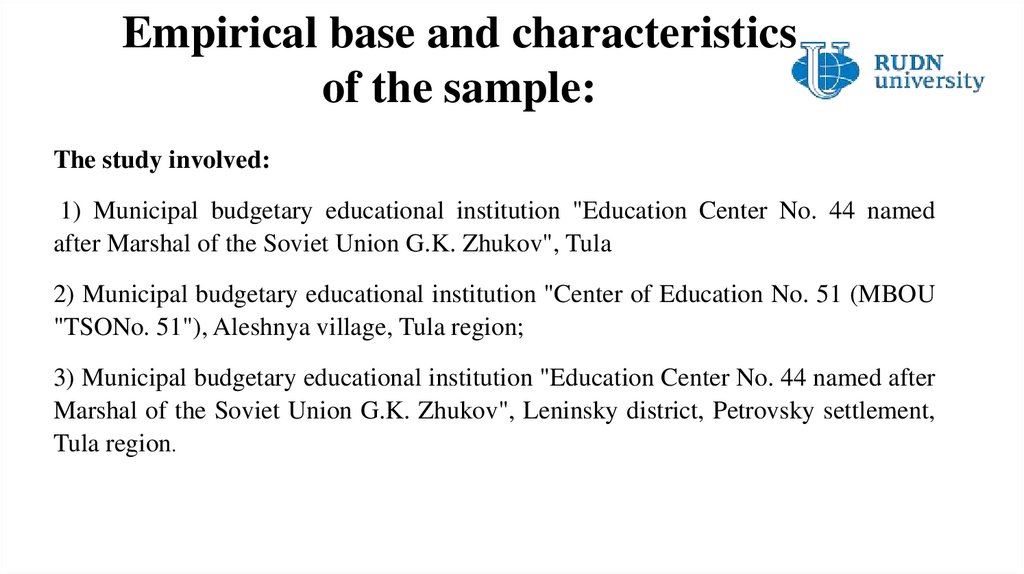 Empirical base and characteristics of the sample:

RUDN
university

The study involved:

1) Municipal budgetary educational institution "Education Center No. 44 named after Marshal of the Soviet Union G.K. Zhukov", Tula

2) Municipal budgetary educational institution "Center of Education No. 51 (MBOU "TSONo. 51"), Aleshnya village, Tula region;

3) Municipal budgetary educational institution "Education Center No. 44 named after Marshal of the Soviet Union G.K. Zhukov", Leninsky district, Petrovsky settlement, Tula region.